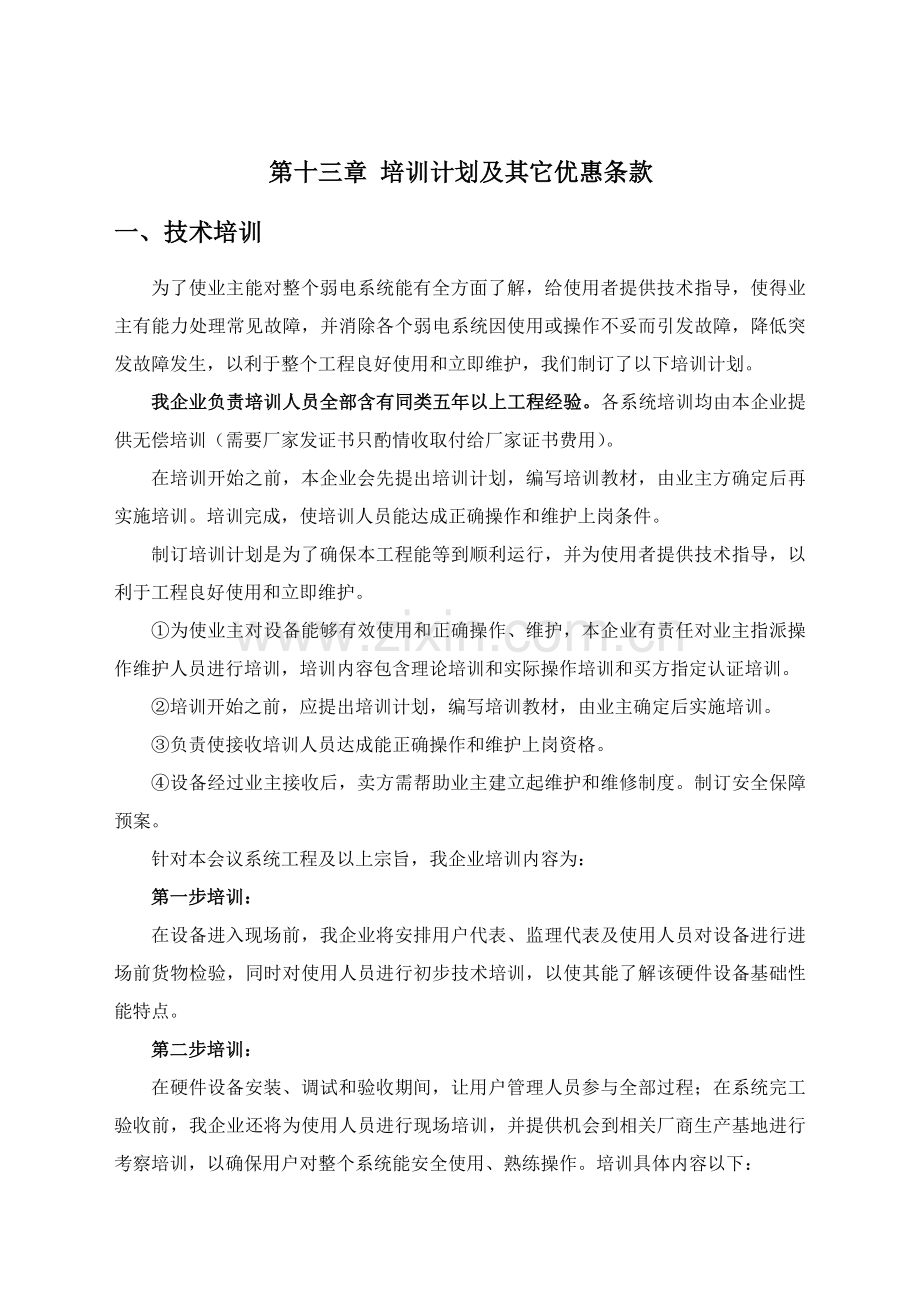 第十三章 培训计划及其它优惠条款

一、技术培训

为了使业主能对整个弱电系统能有全方面了解，给使用者提供技术指导，使得业主有能力处理常见故障，并消除各个弱电系统因使用或操作不妥而引发故障，降低突发故障发生，以利于整个工程良好使用和立即维护，我们制订了以下培训计划。

我企业负责培训人员全部含有同类五年以上工程经验。各系统培训均由本企业提供无偿培训（需要厂家发证书只酌情收取付给厂家证书费用）。

在培训开始之前，本企业会先提出培训计划，编写培训教材，由业主方确定后再实施培训。培训完成，使培训人员能达成正确操作和维护上岗条件。

制订培训计划是为了确保本工程能等到顺利运行，并为使用者提供技术指导，以利于工程良好使用和立即维护。

①为使业主对设备能够有效使用和正确操作、维护，本企业有责任对业主指派操作维护人员进行培训，培训内容包含理论培训和实际操作培训和买方指定认证培训。

②培训开始之前，应提出培训计划，编写培训教材，由业主确定后实施培训。

③负责使接收培训人员达成能正确操作和维护上岗资格。

④设备经过业主接收后，卖方需帮助业主建立起维护和维修制度。制订安全保障预案。

针对本会议系统工程及以上宗旨，我企业培训内容为：

第一步培训：

在设备进入现场前，我企业将安排用户代表、监理代表及使用人员对设备进行进场前货物检验，同时对使用人员进行初步技术培训，以使其能了解该硬件设备基础性能特点。

第二步培训：

在硬件设备安装、调试和验收期间，让用户管理人员参与全部过程；在系统完工验收前，我企业还将为使用人员进行现场培训，并提供机会到相关厂商生产基地进行考察培训，以确保用户对整个系统能安全使用、熟练操作。培训具体内容以下：

www.zixin.com.cn